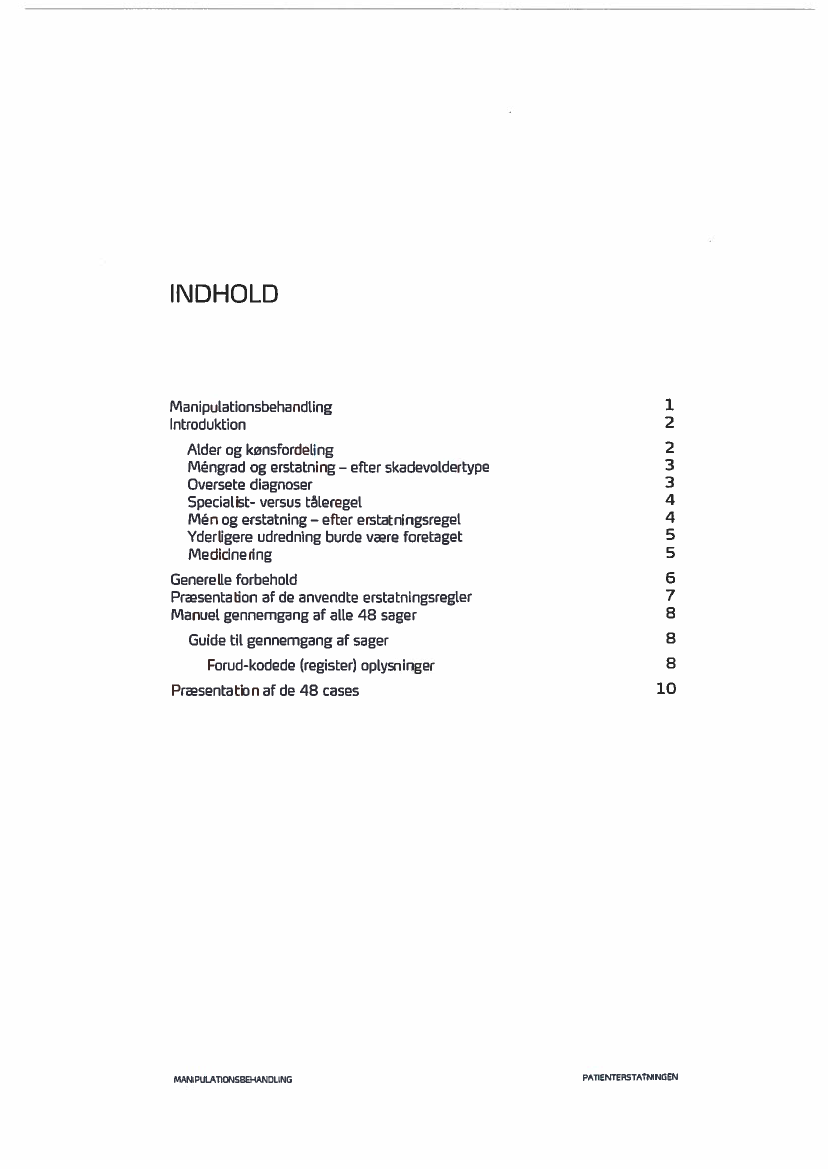 INDHOLD

Manipulationsbehandling 1
Introduktion 2

Alder og kønsfordeling 2
Méngrad og erstatning – efter skadevoldertype 3
Oversete diagnoser 3
Specialist- versus tåleregel 4
Mén og erstatning – efter erstatningsregel 4
Yderligere udredning burde være foretaget 5
Medicinering 5

Generelle forbehold 6
Præsentation af de anvendte erstatningsregler 7
Manuel gennemgang af alle 48 sager 8

Guide til gennemgang af sager 8

Forud-kodede (register) oplysninger 8

Præsentation af de 48 cases 10

MANIPULATIONSBEHANDLING PATIENTERSTATNINGEN